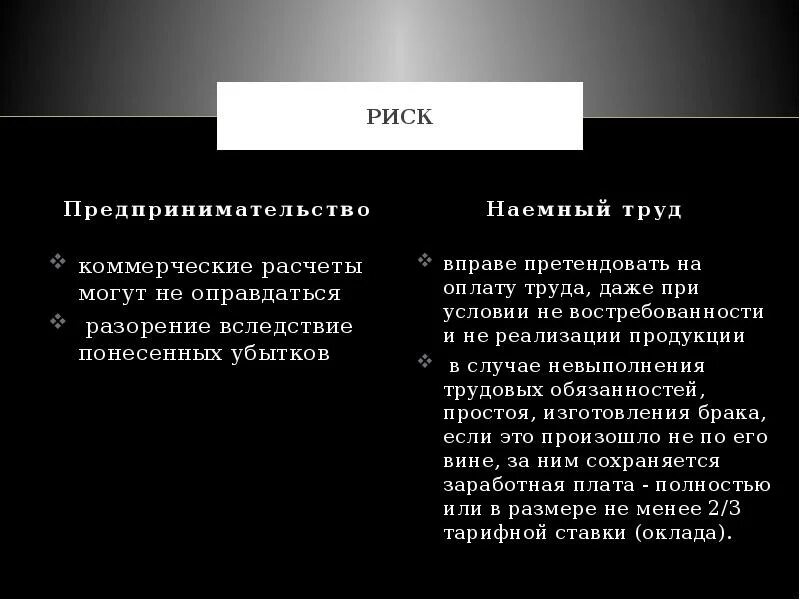 РИСК

Предпринимательство

❖ коммерческие расчеты могут не оправдаться

❖ разорение вследствие понесенных убытков

Наемный труд

❖ вправе претендовать на оплату труда, даже при условии не востребованности и не реализации продукции

❖ в случае невыполнения трудовых обязанностей, простоя, изготовления брака, если это произошло не по его вине, за ним сохраняется заработная плата - полностью или в размере не менее 2/3 тарифной ставки (оклада).